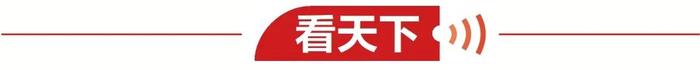 看天下